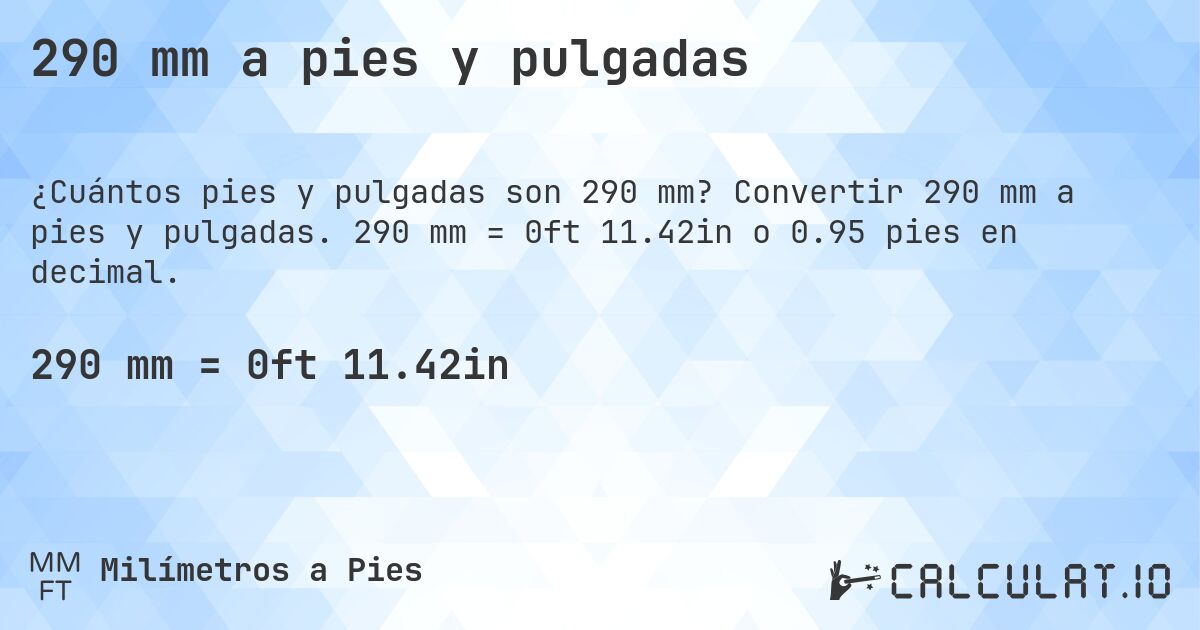 290 mm a pies y pulgadas

¿Cuántos pies y pulgadas son 290 mm? Convertir 290 mm a pies y pulgadas. 290 mm = 0ft 11.42in o 0.95 pies en decimal.

290 mm = 0ft 11.42in

MM
FT
Milímetros a Pies

CALCULAT.IO